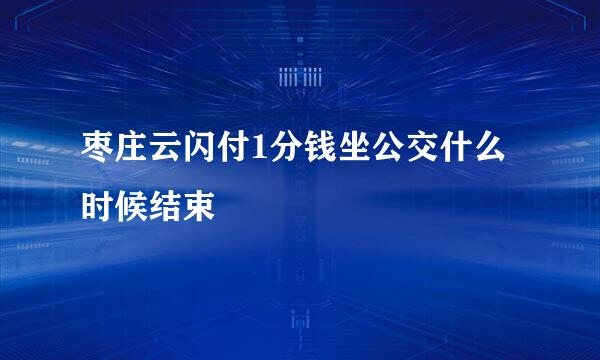 枣庄云闪付1分钱坐公交什么时候结束